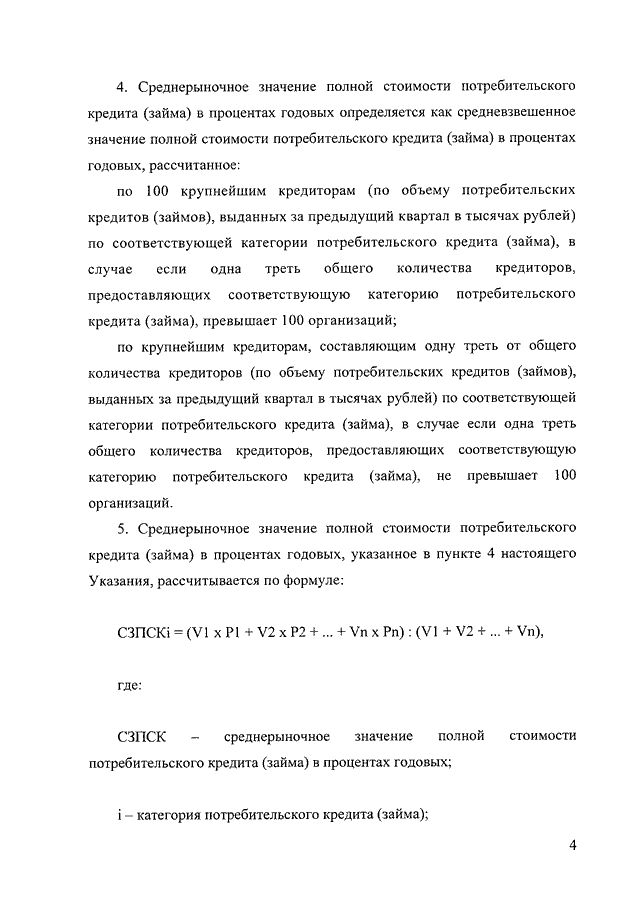 4. Среднерыночное значение полной стоимости потребительского кредита (займа) в процентах годовых определяется как средневзвешенное значение полной стоимости потребительского кредита (займа) в процентах годовых, рассчитанное:

по 100 крупнейшим кредиторам (по объему потребительских кредитов (займов), выданных за предыдущий квартал в тысячах рублей) по соответствующей категории потребительского кредита (займа), в случае если одна треть общего количества кредиторов, предоставляющих соответствующую категорию потребительского кредита (займа), превышает 100 организаций;

по крупнейшим кредиторам, составляющим одну треть от общего количества кредиторов (по объему потребительских кредитов (займов), выданных за предыдущий квартал в тысячах рублей) по соответствующей категории потребительского кредита (займа), в случае если одна треть общего количества кредиторов, предоставляющих соответствующую категорию потребительского кредита (займа), не превышает 100 организаций.

5. Среднерыночное значение полной стоимости потребительского кредита (займа) в процентах годовых, указанное в пункте 4 настоящего Указания, рассчитывается по формуле:

СЗПСКi = (V1 x P1 + V2 x P2 + ... + Vn x Pn) : (V1 + V2 + ... + Vn),

где:

СЗПСК – среднерыночное значение полной стоимости потребительского кредита (займа) в процентах годовых;

i – категория потребительского кредита (займа);

4